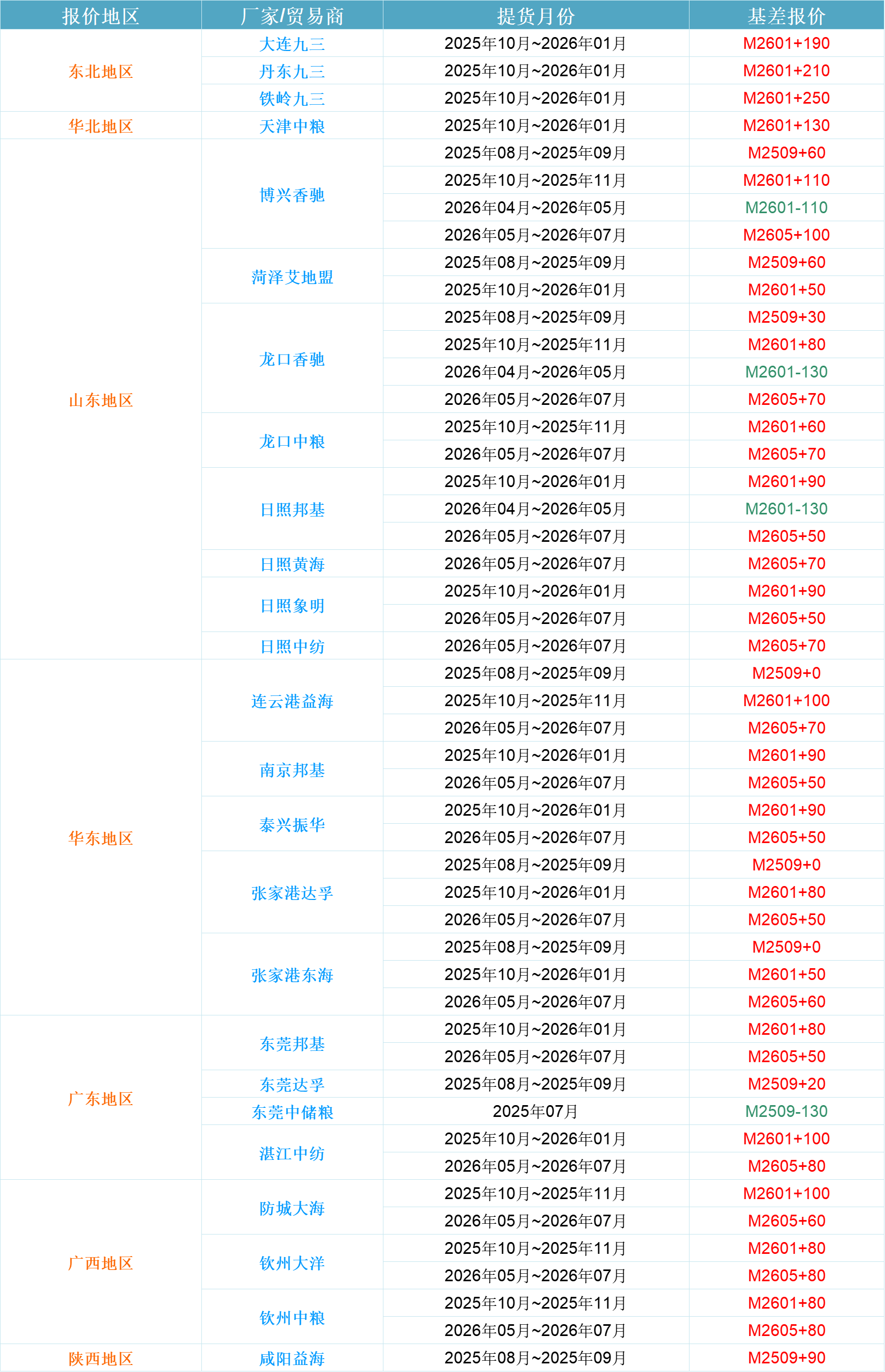 | 报价地区 | 厂家/贸易商 | 提货月份 | 基差报价 |
|---|---|---|---|
| 东北地区 | 大连九三 | 2025年10月~2026年01月 | M2601+190 |
| | 丹东九三 | 2025年10月~2026年01月 | M2601+210 |
| | 铁岭九三 | 2025年10月~2026年01月 | M2601+250 |
| 华北地区 | 天津中粮 | 2025年10月~2026年01月 | M2601+130 |
| 山东地区 | 博兴香驰 | 2025年08月~2025年09月 | M2509+60 |
| | | 2025年10月~2025年11月 | M2601+110 |
| | | 2026年04月~2026年05月 | M2601-110 |
| | | 2026年05月~2026年07月 | M2605+100 |
| | 菏泽艾地盟 | 2025年08月~2025年09月 | M2509+60 |
| | | 2025年10月~2026年01月 | M2601+50 |
| | 龙口香驰 | 2025年08月~2025年09月 | M2509+30 |
| | | 2025年10月~2025年11月 | M2601+80 |
| | | 2026年04月~2026年05月 | M2601-130 |
| | | 2026年05月~2026年07月 | M2605+70 |
| | 龙口中粮 | 2025年10月~2025年11月 | M2601+60 |
| | | 2026年05月~2026年07月 | M2605+70 |
| | 日照邦基 | 2025年10月~2026年01月 | M2601+90 |
| | | 2026年04月~2026年05月 | M2601-130 |
| | | 2026年05月~2026年07月 | M2605+50 |
| | 日照黄海 | 2026年05月~2026年07月 | M2605+70 |
| | 日照象明 | 2025年10月~2026年01月 | M2601+90 |
| | | 2026年05月~2026年07月 | M2605+50 |
| | 日照中纺 | 2026年05月~2026年07月 | M2605+70 |
| 华东地区 | 连云港益海 | 2025年08月~2025年09月 | M2509+0 |
| | | 2025年10月~2025年11月 | M2601+100 |
| | | 2026年05月~2026年07月 | M2605+70 |
| | 南京邦基 | 2025年10月~2026年01月 | M2601+90 |
| | | 2026年05月~2026年07月 | M2605+50 |
| | 泰兴振华 | 2025年10月~2026年01月 | M2601+90 |
| | | 2026年05月~2026年07月 | M2605+50 |
| | 张家港达孚 | 2025年08月~2025年09月 | M2509+0 |
| | | 2025年10月~2026年01月 | M2601+80 |
| | | 2026年05月~2026年07月 | M2605+50 |
| | 张家港东海 | 2025年08月~2025年09月 | M2509+0 |
| | | 2025年10月~2026年01月 | M2601+50 |
| | | 2026年05月~2026年07月 | M2605+60 |
| 广东地区 | 东莞邦基 | 2025年10月~2026年01月 | M2601+80 |
| | | 2026年05月~2026年07月 | M2605+50 |
| | 东莞达孚 | 2025年08月~2025年09月 | M2509+20 |
| | 东莞中储粮 | 2025年07月 | M2509-130 |
| | 湛江中纺 | 2025年10月~2026年01月 | M2601+100 |
| | | 2026年05月~2026年07月 | M2605+80 |
| 广西地区 | 防城大海 | 2025年10月~2025年11月 | M2601+100 |
| | | 2026年05月~2026年07月 | M2605+60 |
| | 钦州大洋 | 2025年10月~2025年11月 | M2601+80 |
| | | 2026年05月~2026年07月 | M2605+80 |
| | 钦州中粮 | 2025年10月~2025年11月 | M2601+80 |
| | | 2026年05月~2026年07月 | M2605+80 |
| 陕西地区 | 咸阳益海 | 2025年08月~2025年09月 | M2509+90 |